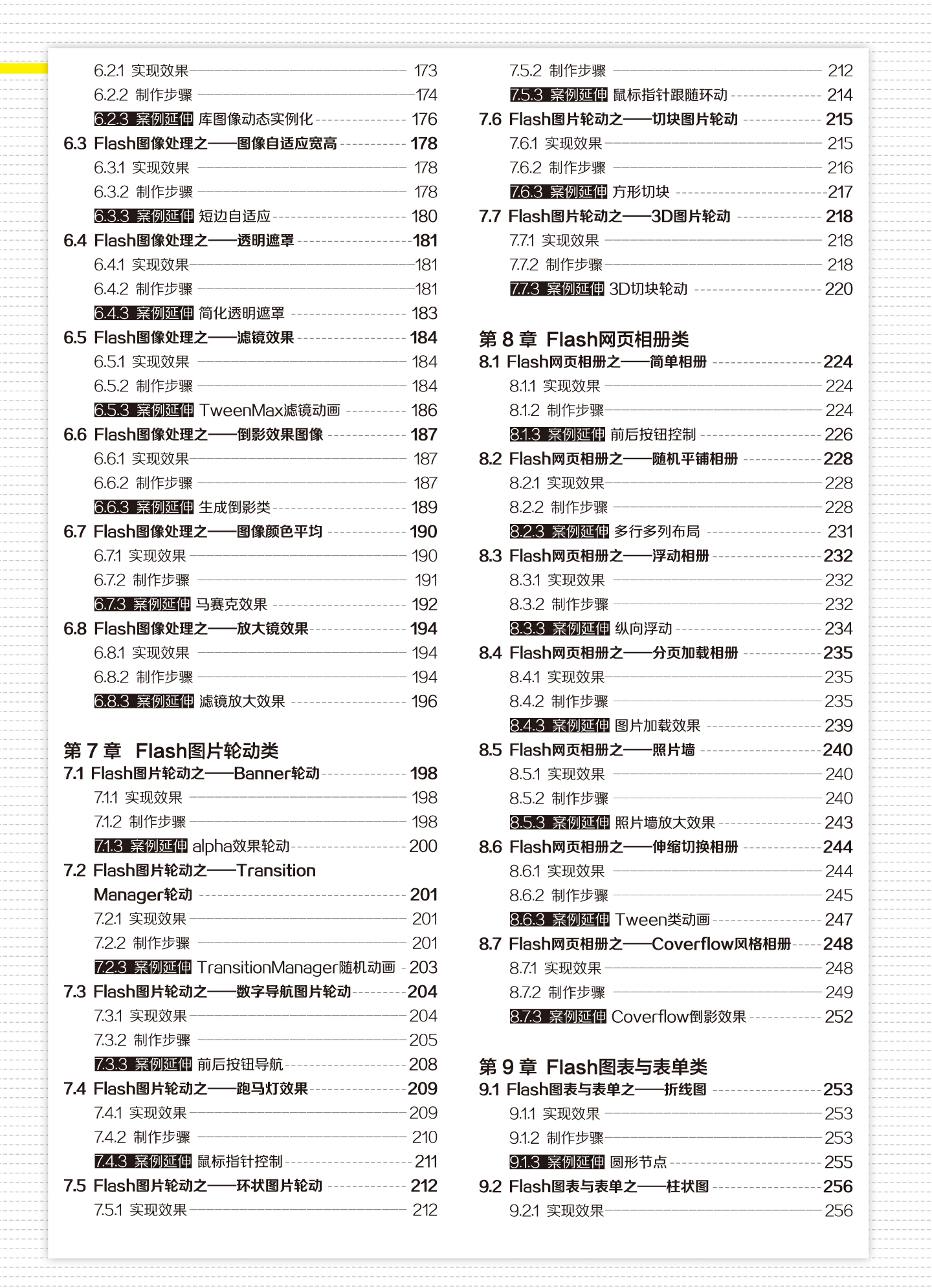 6.2.1 实现效果 173
6.2.2 制作步骤 174
6.2.3 案例延伸 库图像动态实例化 176
6.3 Flash图像处理之——图像自适应宽高 178
6.3.1 实现效果 178
6.3.2 制作步骤 178
6.3.3 案例延伸 短边自适应 180
6.4 Flash图像处理之——透明遮罩 181
6.4.1 实现效果 181
6.4.2 制作步骤 181
6.4.3 案例延伸 简化透明遮罩 183
6.5 Flash图像处理之——滤镜效果 184
6.5.1 实现效果 184
6.5.2 制作步骤 184
6.5.3 案例延伸 TweenMax滤镜动画 186
6.6 Flash图像处理之——倒影效果图像 187
6.6.1 实现效果 187
6.6.2 制作步骤 187
6.6.3 案例延伸 生成倒影类 189
6.7 Flash图像处理之——图像颜色平均 190
6.7.1 实现效果 190
6.7.2 制作步骤 191
6.7.3 案例延伸 马赛克效果 192
6.8 Flash图像处理之——放大镜效果 194
6.8.1 实现效果 194
6.8.2 制作步骤 194
6.8.3 案例延伸 滤镜放大效果 196

第 7 章 Flash图片轮动类
7.1 Flash图片轮动之——Banner轮动 198
7.1.1 实现效果 198
7.1.2 制作步骤 198
7.1.3 案例延伸 alpha效果轮动 200
7.2 Flash图片轮动之——Transition Manager轮动 201
7.2.1 实现效果 201
7.2.2 制作步骤 201
7.2.3 案例延伸 TransitionManager随机动画 203
7.3 Flash图片轮动之——数字导航图片轮动 204
7.3.1 实现效果 204
7.3.2 制作步骤 205
7.3.3 案例延伸 前后按钮导航 208
7.4 Flash图片轮动之——跑马灯效果 209
7.4.1 实现效果 209
7.4.2 制作步骤 210
7.4.3 案例延伸 鼠标指针控制 211
7.5 Flash图片轮动之——环状图片轮动 212
7.5.1 实现效果 212
7.5.2 制作步骤 212
7.5.3 案例延伸 鼠标指针跟随环动 214
7.6 Flash图片轮动之——切块图片轮动 215
7.6.1 实现效果 215
7.6.2 制作步骤 216
7.6.3 案例延伸 方形切块 217
7.7 Flash图片轮动之——3D图片轮动 218
7.7.1 实现效果 218
7.7.2 制作步骤 218
7.7.3 案例延伸 3D切块轮动 220

第 8 章 Flash网页相册类
8.1 Flash网页相册之——简单相册 224
8.1.1 实现效果 224
8.1.2 制作步骤 224
8.1.3 案例延伸 前后按钮控制 226
8.2 Flash网页相册之——随机平铺相册 228
8.2.1 实现效果 228
8.2.2 制作步骤 228
8.2.3 案例延伸 多行多列布局 231
8.3 Flash网页相册之——浮动相册 232
8.3.1 实现效果 232
8.3.2 制作步骤 232
8.3.3 案例延伸 纵向浮动 234
8.4 Flash网页相册之——分页加载相册 235
8.4.1 实现效果 235
8.4.2 制作步骤 235
8.4.3 案例延伸 图片加载效果 239
8.5 Flash网页相册之——照片墙 240
8.5.1 实现效果 240
8.5.2 制作步骤 240
8.5.3 案例延伸 照片墙放大效果 243
8.6 Flash网页相册之——伸缩切换相册 244
8.6.1 实现效果 244
8.6.2 制作步骤 245
8.6.3 案例延伸 Tween类动画 247
8.7 Flash网页相册之——Coverflow风格相册 248
8.7.1 实现效果 248
8.7.2 制作步骤 249
8.7.3 案例延伸 Coverflow倒影效果 252

第 9 章 Flash图表与表单类
9.1 Flash图表与表单之——折线图 253
9.1.1 实现效果 253
9.1.2 制作步骤 253
9.1.3 案例延伸 圆形节点 255
9.2 Flash图表与表单之——柱状图 256
9.2.1 实现效果 256